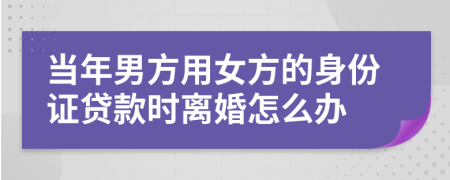 当年男方用女方的身份证贷款时离婚怎么办